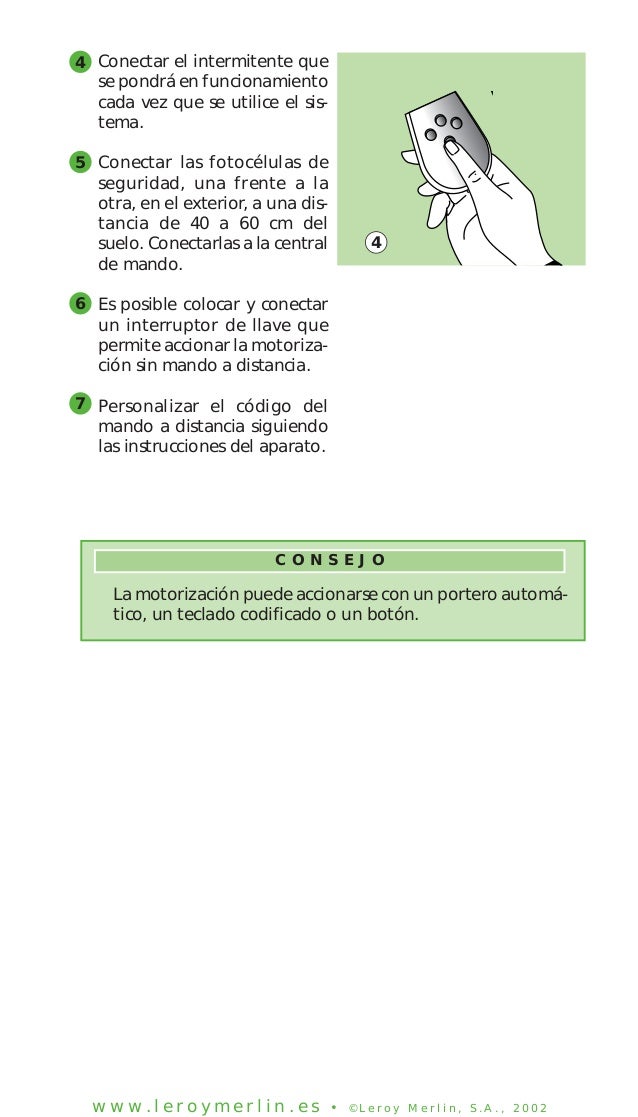 4 Conectar el intermitente que se pondrá en funcionamiento cada vez que se utilice el sistema.

5 Conectar las fotocélulas de seguridad, una frente a la otra, en el exterior, a una distancia de 40 a 60 cm del suelo. Conectarlas a la central de mando.

6 Es posible colocar y conectar un interruptor de llave que permite accionar la motorización sin mando a distancia.

7 Personalizar el código del mando a distancia siguiendo las instrucciones del aparato.

4

CONSEJO

La motorización puede accionarse con un portero automático, un teclado codificado o un botón.

www.leroymerlin.es • ©Leroy Merlin, S.A., 2002